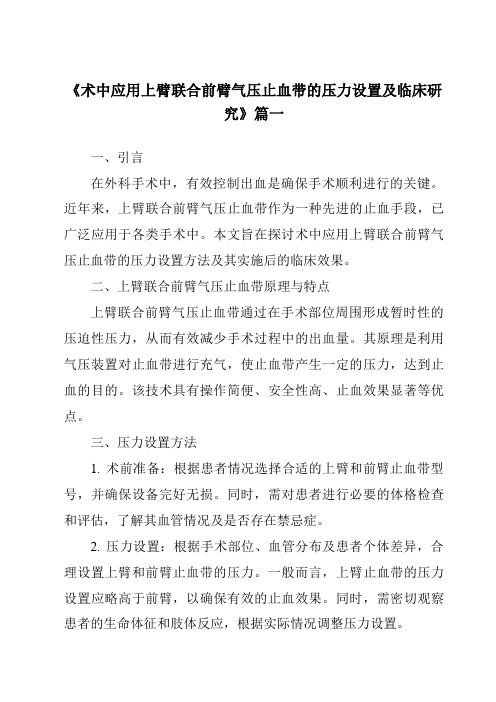 《术中应用上臂联合前臂气压止血带的压力设置及临床研究》篇一

一、引言

在外科手术中，有效控制出血是确保手术顺利进行的关键。近年来，上臂联合前臂气压止血带作为一种先进的止血手段，已广泛应用于各类手术中。本文旨在探讨术中应用上臂联合前臂气压止血带的压力设置方法及其实施后的临床效果。

二、上臂联合前臂气压止血带原理与特点

上臂联合前臂气压止血带通过在手术部位周围形成暂时性的压迫性压力，从而有效减少手术过程中的出血量。其原理是利用气压装置对止血带进行充气，使止血带产生一定的压力，达到止血的目的。该技术具有操作简便、安全性高、止血效果显著等优点。

三、压力设置方法

1. 术前准备：根据患者情况选择合适的上臂和前臂止血带型号，并确保设备完好无损。同时，需对患者进行必要的体格检查和评估，了解其血管情况及是否存在禁忌症。

2. 压力设置：根据手术部位、血管分布及患者个体差异，合理设置上臂和前臂止血带的压力。一般而言，上臂止血带的压力设置应略高于前臂，以确保有效的止血效果。同时，需密切观察患者的生命体征和肢体反应，根据实际情况调整压力设置。